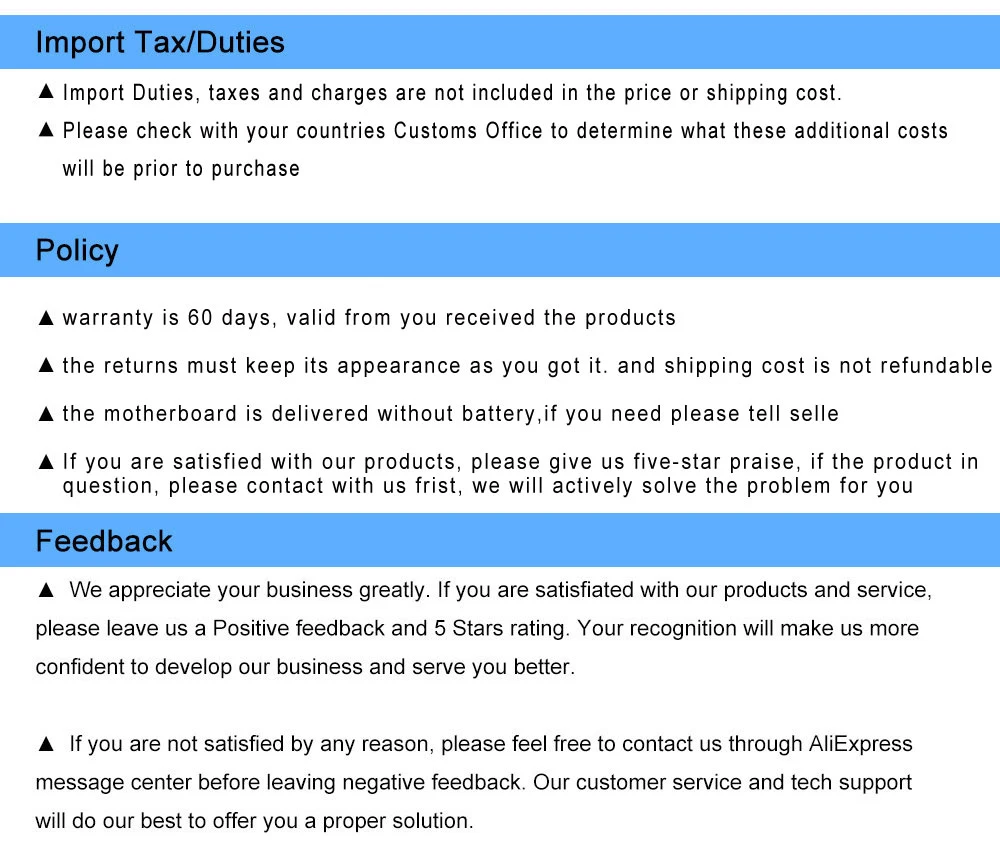 Import Tax/Duties

▲ Import Duties, taxes and charges are not included in the price or shipping cost.

▲ Please check with your countries Customs Office to determine what these additional costs will be prior to purchase

Policy

▲ warranty is 60 days, valid from you received the products

▲ the returns must keep its appearance as you got it. and shipping cost is not refundable

▲ the motherboard is delivered without battery,if you need please tell selle

▲ If you are satisfied with our products, please give us five-star praise, if the product in question, please contact with us frist, we will actively solve the problem for you

Feedback

▲ We appreciate your business greatly. If you are satisfiated with our products and service, please leave us a Positive feedback and 5 Stars rating. Your recognition will make us more confident to develop our business and serve you better.

▲ If you are not satisfied by any reason, please feel free to contact us through AliExpress message center before leaving negative feedback. Our customer service and tech support will do our best to offer you a proper solution.